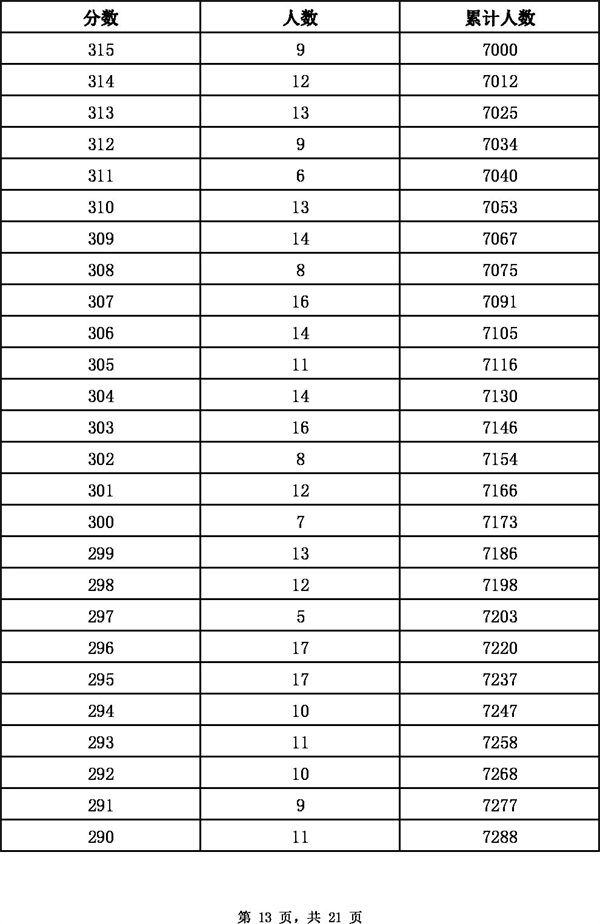 | 分数 | 人数 | 累计人数 |
|---|---|---|
| 315 | 9 | 7000 |
| 314 | 12 | 7012 |
| 313 | 13 | 7025 |
| 312 | 9 | 7034 |
| 311 | 6 | 7040 |
| 310 | 13 | 7053 |
| 309 | 14 | 7067 |
| 308 | 8 | 7075 |
| 307 | 16 | 7091 |
| 306 | 14 | 7105 |
| 305 | 11 | 7116 |
| 304 | 14 | 7130 |
| 303 | 16 | 7146 |
| 302 | 8 | 7154 |
| 301 | 12 | 7166 |
| 300 | 7 | 7173 |
| 299 | 13 | 7186 |
| 298 | 12 | 7198 |
| 297 | 5 | 7203 |
| 296 | 17 | 7220 |
| 295 | 17 | 7237 |
| 294 | 10 | 7247 |
| 293 | 11 | 7258 |
| 292 | 10 | 7268 |
| 291 | 9 | 7277 |
| 290 | 11 | 7288 |

第 13 页，共 21 页